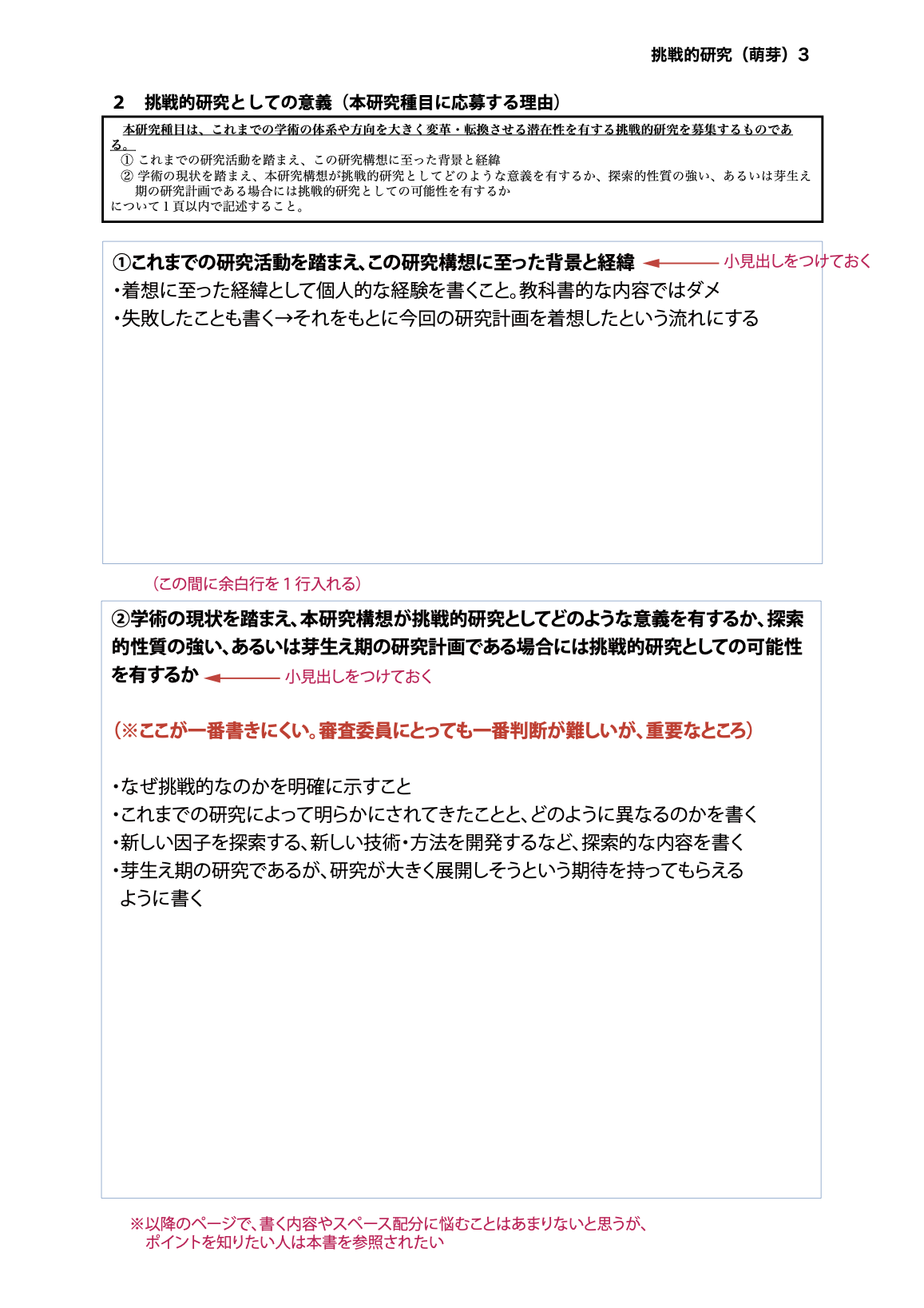 挑戦的研究（萌芽）3

2　挑戦的研究としての意義（本研究種目に応募する理由）

本研究種目は、これまでの学術の体系や方向を大きく変革・転換させる潜在性を有する挑戦的研究を募集するものである。
① これまでの研究活動を踏まえ、この研究構想に至った背景と経緯
② 学術の現状を踏まえ、本研究構想が挑戦的研究としてどのような意義を有するか、探索的性質の強い、あるいは芽生え期の研究計画である場合には挑戦的研究としての可能性を有するか
について1頁以内で記述すること。

①これまでの研究活動を踏まえ、この研究構想に至った背景と経緯　小見出しをつけておく
・着想に至った経緯として個人的な経験を書くこと。教科書的な内容ではダメ
・失敗したことも書く→それをもとに今回の研究計画を着想したという流れにする

（この間に余白行を１行入れる）

②学術の現状を踏まえ、本研究構想が挑戦的研究としてどのような意義を有するか、探索的性質の強い、あるいは芽生え期の研究計画である場合には挑戦的研究としての可能性を有するか　小見出しをつけておく

（※ここが一番書きにくい。審査委員にとっても一番判断が難しいが、重要なところ）

・なぜ挑戦的なのかを明確に示すこと
・これまでの研究によって明らかにされてきたことと、どのように異なるのかを書く
・新しい因子を探索する、新しい技術・方法を開発するなど、探索的な内容を書く
・芽生え期の研究であるが、研究が大きく展開しそうという期待を持ってもらえるように書く

※以降のページで、書く内容やスペース配分に悩むことはあまりないと思うが、ポイントを知りたい人は本書を参照されたい